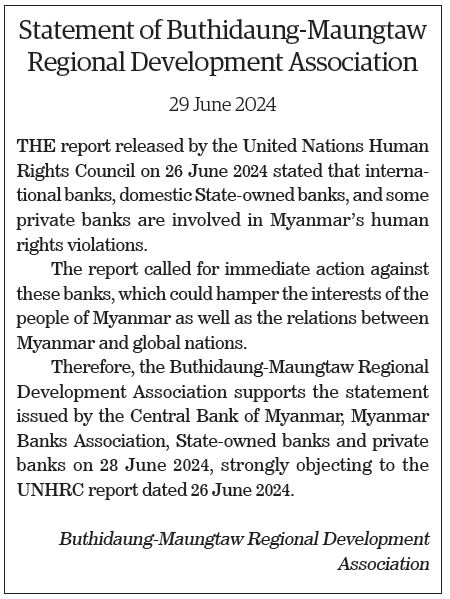 Statement of Buthidaung-Maungtaw Regional Development Association

29 June 2024

THE report released by the United Nations Human Rights Council on 26 June 2024 stated that international banks, domestic State-owned banks, and some private banks are involved in Myanmar's human rights violations.

The report called for immediate action against these banks, which could hamper the interests of the people of Myanmar as well as the relations between Myanmar and global nations.

Therefore, the Buthidaung-Maungtaw Regional Development Association supports the statement issued by the Central Bank of Myanmar, Myanmar Banks Association, State-owned banks and private banks on 28 June 2024, strongly objecting to the UNHRC report dated 26 June 2024.

Buthidaung-Maungtaw Regional Development Association